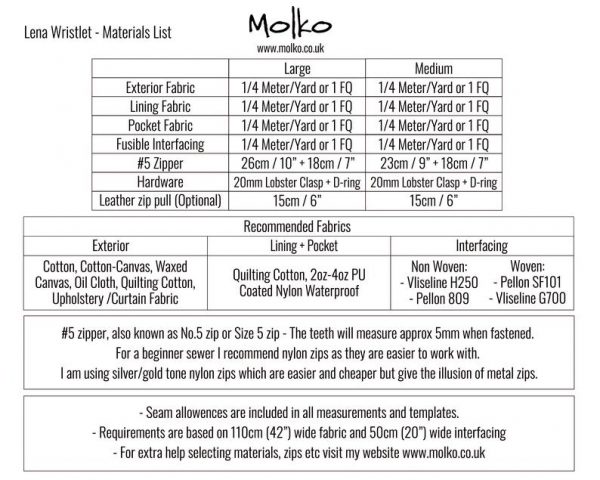 Lena Wristlet - Materials List

Molko
www.molko.co.uk

| | Large | Medium |
|---|---|---|
| Exterior Fabric | 1/4 Meter/Yard or 1 FQ | 1/4 Meter/Yard or 1 FQ |
| Lining Fabric | 1/4 Meter/Yard or 1 FQ | 1/4 Meter/Yard or 1 FQ |
| Pocket Fabric | 1/4 Meter/Yard or 1 FQ | 1/4 Meter/Yard or 1 FQ |
| Fusible Interfacing | 1/4 Meter/Yard or 1 FQ | 1/4 Meter/Yard or 1 FQ |
| #5 Zipper | 26cm / 10" + 18cm / 7" | 23cm / 9" + 18cm / 7" |
| Hardware | 20mm Lobster Clasp + D-ring | 20mm Lobster Clasp + D-ring |
| Leather zip pull (Optional) | 15cm / 6" | 15cm / 6" |

Recommended Fabrics

| Exterior | Lining + Pocket | Interfacing |
|---|---|---|
| Cotton, Cotton-Canvas, Waxed Canvas, Oil Cloth, Quilting Cotton, Upholstery /Curtain Fabric | Quilting Cotton, 2oz-4oz PU Coated Nylon Waterproof | Non Woven: - Vliseline H250 - Pellon 809 Woven: - Pellon SF101 - Vliseline G700 |

#5 zipper, also known as No.5 zip or Size 5 zip - The teeth will measure approx 5mm when fastened.
For a beginner sewer I recommend nylon zips as they are easier to work with.
I am using silver/gold tone nylon zips which are easier and cheaper but give the illusion of metal zips.

- Seam allowences are included in all measurements and templates.
- Requirements are based on 110cm (42") wide fabric and 50cm (20") wide interfacing
- For extra help selecting materials, zips etc visit my website www.molko.co.uk